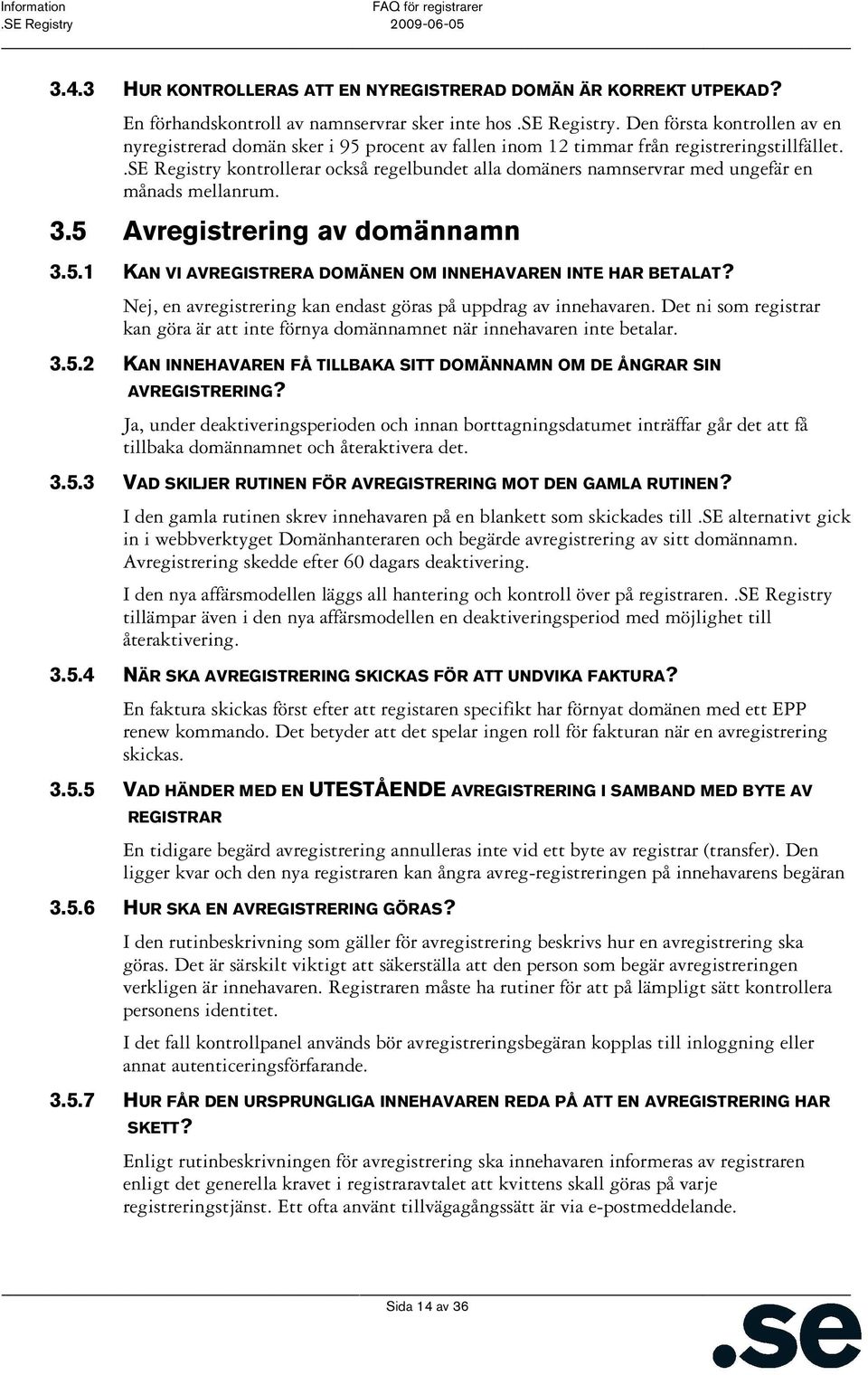 Information
.SE Registry

FAQ för registrarer
2009-06-05

3.4.3 HUR KONTROLLERAS ATT EN NYREGISTRERAD DOMÄN ÄR KORREKT UTPEKAD?

En förhandskontroll av namnservrar sker inte hos .SE Registry. Den första kontrollen av en nyregistrerad domän sker i 95 procent av fallen inom 12 timmar från registreringstillfället. .SE Registry kontrollerar också regelbundet alla domäners namnservrar med ungefär en månads mellanrum.

3.5 Avregistrering av domännamn

3.5.1 KAN VI AVREGISTRERA DOMÄNEN OM INNEHAVAREN INTE HAR BETALAT?

Nej, en avregistrering kan endast göras på uppdrag av innehavaren. Det ni som registrar kan göra är att inte förnya domännamnet när innehavaren inte betalar.

3.5.2 KAN INNEHAVAREN FÅ TILLBAKA SITT DOMÄNNAMN OM DE ÅNGRAR SIN AVREGISTRERING?

Ja, under deaktiveringsperioden och innan borttagningsdatumet inträffar går det att få tillbaka domännamnet och återaktivera det.

3.5.3 VAD SKILJER RUTINEN FÖR AVREGISTRERING MOT DEN GAMLA RUTINEN?

I den gamla rutinen skrev innehavaren på en blankett som skickades till .SE alternativt gick in i webbverktyget Domänhanteraren och begärde avregistrering av sitt domännamn. Avregistrering skedde efter 60 dagars deaktivering.

I den nya affärsmodellen läggs all hantering och kontroll över på registraren. .SE Registry tillämpar även i den nya affärsmodellen en deaktiveringsperiod med möjlighet till återaktivering.

3.5.4 NÄR SKA AVREGISTRERING SKICKAS FÖR ATT UNDVIKA FAKTURA?

En faktura skickas först efter att registaren specifikt har förnyat domänen med ett EPP renew kommando. Det betyder att det spelar ingen roll för fakturan när en avregistrering skickas.

3.5.5 VAD HÄNDER MED EN UTESTÅENDE AVREGISTRERING I SAMBAND MED BYTE AV REGISTRAR

En tidigare begärd avregistrering annulleras inte vid ett byte av registrar (transfer). Den ligger kvar och den nya registraren kan ångra avreg-registreringen på innehavarens begäran

3.5.6 HUR SKA EN AVREGISTRERING GÖRAS?

I den rutinbeskrivning som gäller för avregistrering beskrivs hur en avregistrering ska göras. Det är särskilt viktigt att säkerställa att den person som begär avregistreringen verkligen är innehavaren. Registraren måste ha rutiner för att på lämpligt sätt kontrollera personens identitet.

I det fall kontrollpanel används bör avregistreringsbegäran kopplas till inloggning eller annat autenticeringsförfarande.

3.5.7 HUR FÅR DEN URSPRUNGLIGA INNEHAVAREN REDA PÅ ATT EN AVREGISTRERING HAR SKETT?

Enligt rutinbeskrivningen för avregistrering ska innehavaren informeras av registraren enligt det generella kravet i registraravtalet att kvittens skall göras på varje registreringstjänst. Ett ofta använt tillvägagångssätt är via e-postmeddelande.

Sida 14 av 36

.se